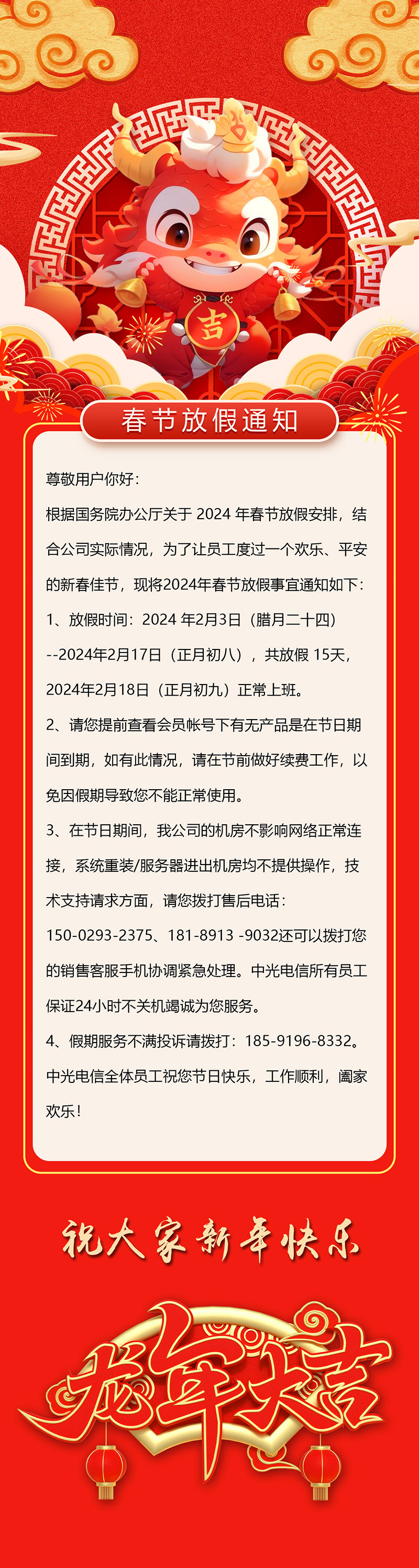 吉

春节放假通知

尊敬用户你好：

根据国务院办公厅关于 2024 年春节放假安排，结合公司实际情况，为了让员工度过一个欢乐、平安的新春佳节，现将2024年春节放假事宜通知如下：

1、放假时间：2024 年2月3日（腊月二十四）--2024年2月17日（正月初八），共放假 15天，2024年2月18日（正月初九）正常上班。

2、请您提前查看会员帐号下有无产品是在节日期间到期，如有此情况，请在节前做好续费工作，以免因假期导致您不能正常使用。

3、在节日期间，我公司的机房不影响网络正常连接，系统重装/服务器进出机房均不提供操作，技术支持请求方面，请您拨打售后电话：150-0293-2375、181-8913 -9032还可以拨打您的销售客服手机协调紧急处理。中光电信所有员工保证24小时不关机竭诚为您服务。

4、假期服务不满投诉请拨打：185-9196-8332。

中光电信全体员工祝您节日快乐，工作顺利，阖家欢乐！

祝大家新年快乐

龙年大吉